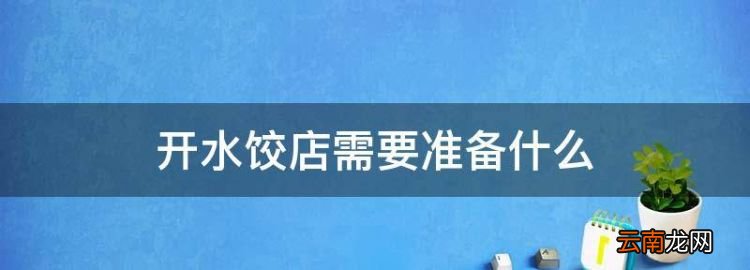 开水饺店需要准备什么

云南龙网